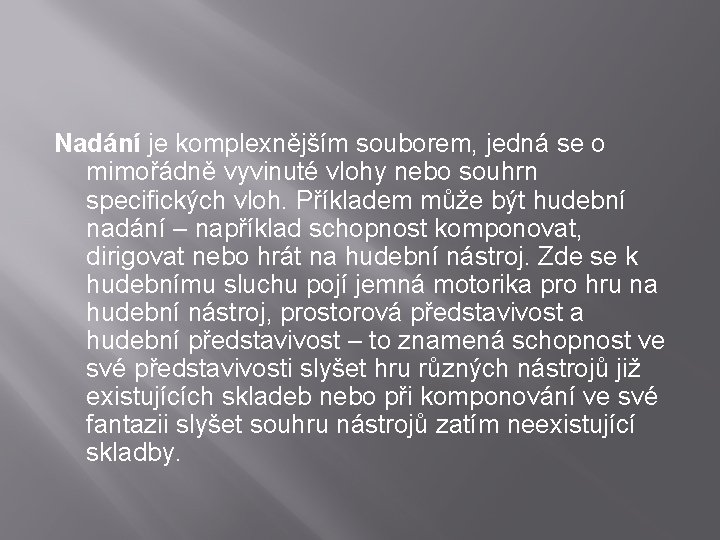 Nadání je komplexnějším souborem, jedná se o mimořádně vyvinuté vlohy nebo souhrn specifických vloh. Příkladem může být hudební nadání – například schopnost komponovat, dirigovat nebo hrát na hudební nástroj. Zde se k hudebnímu sluchu pojí jemná motorika pro hru na hudební nástroj, prostorová představivost a hudební představivost – to znamená schopnost ve své představivosti slyšet hru různých nástrojů již existujících skladeb nebo při komponování ve své fantazii slyšet souhru nástrojů zatím neexistující skladby.